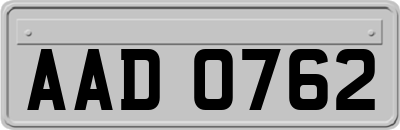 AAD 0762